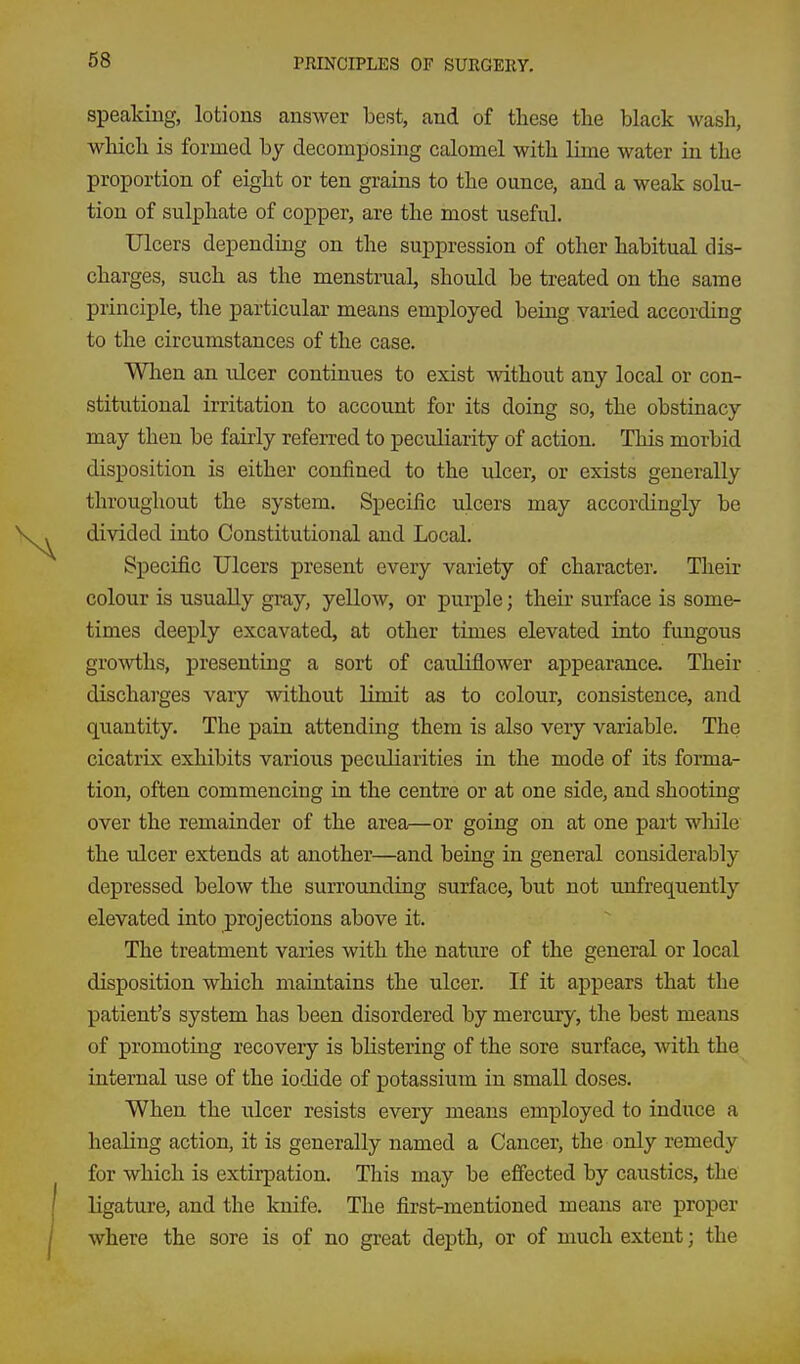 58

PRINCIPLES OF SURGERY.

speaking, lotions answer best, and of these the black wash, which is formed by decomposing calomel with lime water in the proportion of eight or ten grains to the ounce, and a weak solution of sulphate of copper, are the most useful.

Ulcers depending on the suppression of other habitual discharges, such as the menstrual, should be treated on the same principle, the particular means employed being varied according to the circumstances of the case.

When an ulcer continues to exist without any local or constitutional irritation to account for its doing so, the obstinacy may then be fairly referred to peculiarity of action. This morbid disposition is either confined to the ulcer, or exists generally throughout the system. Specific ulcers may accordingly be divided into Constitutional and Local.

Specific Ulcers present every variety of character. Their colour is usually gray, yellow, or purple; their surface is sometimes deeply excavated, at other times elevated into fungous growths, presenting a sort of cauliflower appearance. Their discharges vary without limit as to colour, consistence, and quantity. The pain attending them is also very variable. The cicatrix exhibits various peculiarities in the mode of its formation, often commencing in the centre or at one side, and shooting over the remainder of the area—or going on at one part while the ulcer extends at another—and being in general considerably depressed below the surrounding surface, but not unfrequently elevated into projections above it.

The treatment varies with the nature of the general or local disposition which maintains the ulcer. If it appears that the patient's system has been disordered by mercury, the best means of promoting recovery is blistering of the sore surface, with the internal use of the iodide of potassium in small doses.

When the ulcer resists every means employed to induce a healing action, it is generally named a Cancer, the only remedy for which is extirpation. This may be effected by caustics, the ligature, and the knife. The first-mentioned means are proper where the sore is of no great depth, or of much extent; the